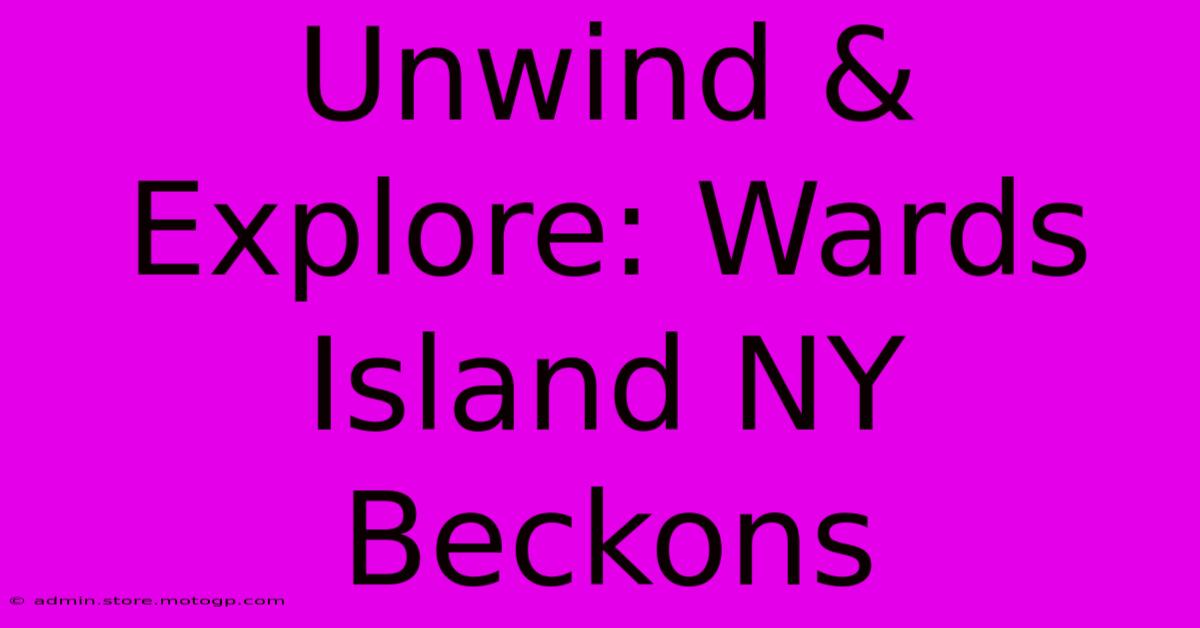 Unwind & Explore: Wards Island NY Beckons

© admin.store.motogp.com